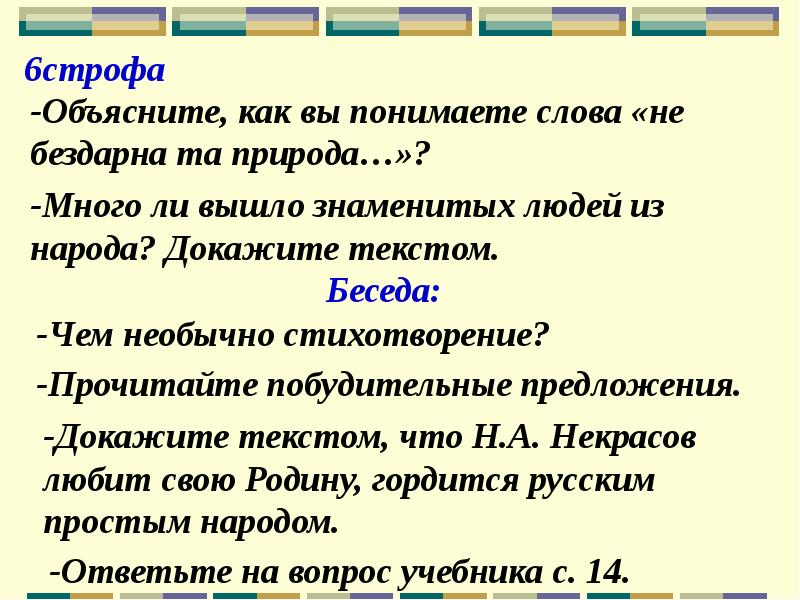 6строфа

-Объясните, как вы понимаете слова «не бездарна та природа…»?

-Много ли вышло знаменитых людей из народа? Докажите текстом.

Беседа:

-Чем необычно стихотворение?

-Прочитайте побудительные предложения.

-Докажите текстом, что Н.А. Некрасов любит свою Родину, гордится русским простым народом.

-Ответьте на вопрос учебника с. 14.